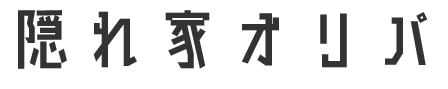 隠れ家オリパ